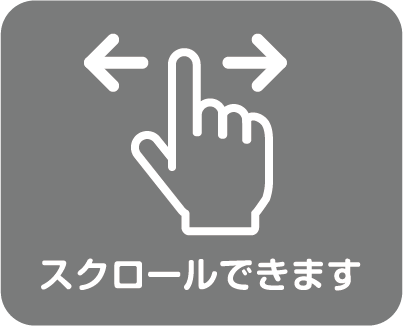 スクロールできます